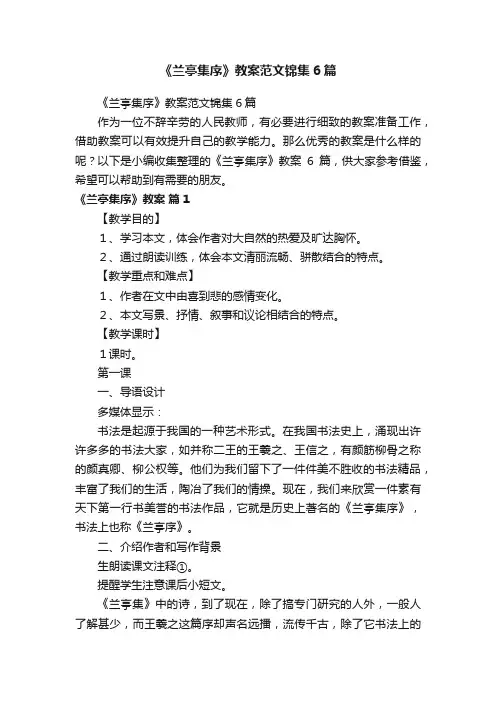 《兰亭集序》教案范文锦集 6 篇

《兰亭集序》教案范文锦集 6 篇

作为一位不辞辛劳的人民教师，有必要进行细致的教案准备工作，借助教案可以有效提升自己的教学能力。那么优秀的教案是什么样的呢？以下是小编收集整理的《兰亭集序》教案 6 篇，供大家参考借鉴，希望可以帮助到有需要的朋友。

《兰亭集序》教案 篇 1

【教学目的】

1、学习本文，体会作者对大自然的热爱及旷达胸怀。

2、通过朗读训练，体会本文清丽流畅、骈散结合的特点。

【教学重点和难点】

1、作者在文中由喜到悲的感情变化。

2、本文写景、抒情、叙事和议论相结合的特点。

【教学课时】

1 课时。

第一课

一、导语设计

多媒体显示：

书法是起源于我国的一种艺术形式。在我国书法史上，涌现出许许多多的书法大家，如并称二王的王羲之、王信之，有颜筋柳骨之称的颜真卿、柳公权等。他们为我们留下了一件件美不胜收的书法精品，丰富了我们的生活，陶冶了我们的情操。现在，我们来欣赏一件素有天下第一行书美誉的书法作品，它就是历史上著名的《兰亭集序》，书法上也称《兰亭序》。

二、介绍作者和写作背景

生朗读课文注释①。

提醒学生注意课后小短文。

《兰亭集》中的诗，到了现在，除了搞专门研究的人外，一般人了解甚少，而王羲之这篇序却声名远播，流传千古，除了它书法上的